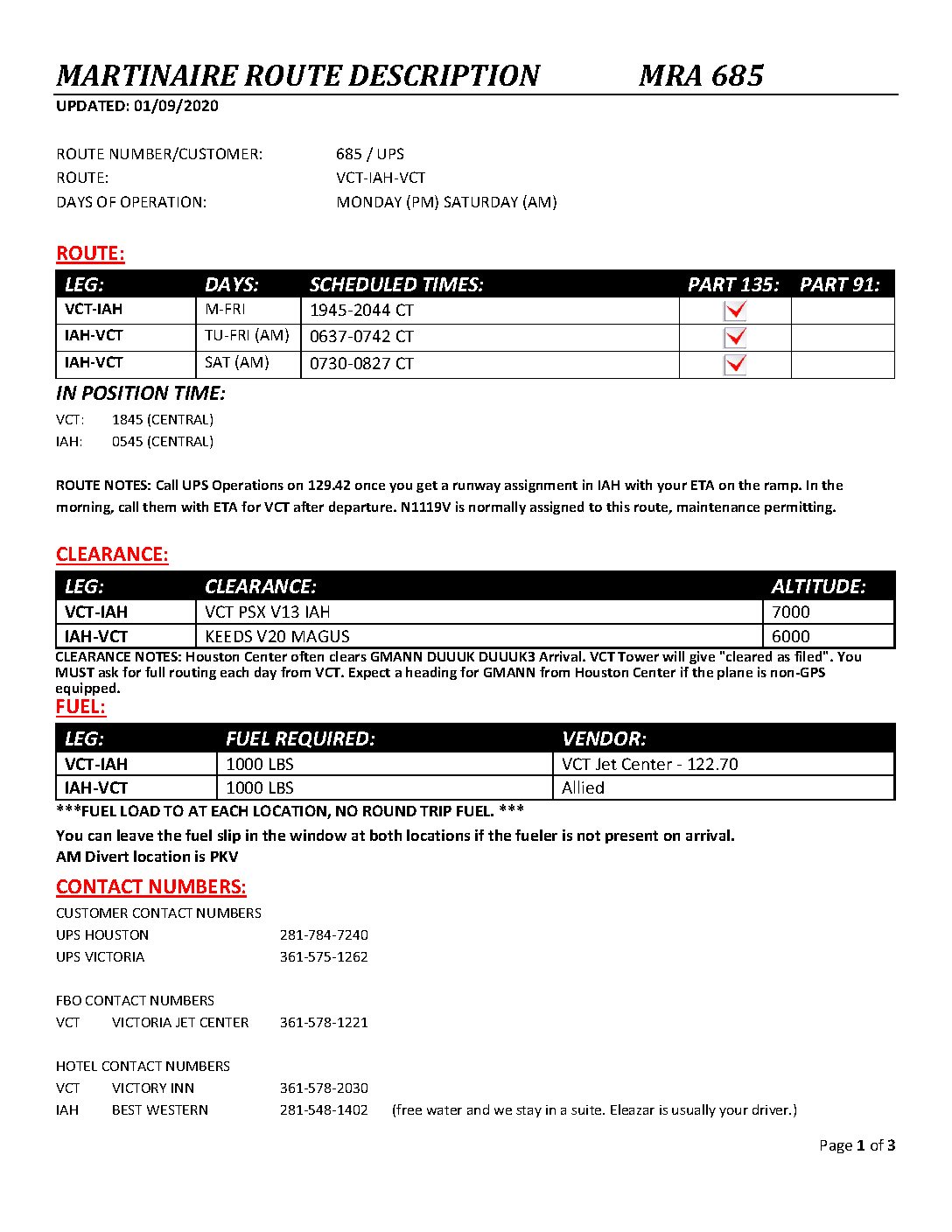 MARTINAIRE ROUTE DESCRIPTION MRA 685

UPDATED: 01/09/2020

ROUTE NUMBER/CUSTOMER: 685 / UPS
ROUTE: VCT-IAH-VCT
DAYS OF OPERATION: MONDAY (PM) SATURDAY (AM)

ROUTE:

| LEG: | DAYS: | SCHEDULED TIMES: | PART 135: | PART 91: |
|---|---|---|---|---|
| VCT-IAH | M-FRI | 1945-2044 CT | ✓ | |
| IAH-VCT | TU-FRI (AM) | 0637-0742 CT | ✓ | |
| IAH-VCT | SAT (AM) | 0730-0827 CT | ✓ | |

IN POSITION TIME:
VCT: 1845 (CENTRAL)
IAH: 0545 (CENTRAL)

ROUTE NOTES: Call UPS Operations on 129.42 once you get a runway assignment in IAH with your ETA on the ramp. In the morning, call them with ETA for VCT after departure. N1119V is normally assigned to this route, maintenance permitting.

CLEARANCE:

| LEG: | CLEARANCE: | ALTITUDE: |
|---|---|---|
| VCT-IAH | VCT PSX V13 IAH | 7000 |
| IAH-VCT | KEEDS V20 MAGUS | 6000 |

CLEARANCE NOTES: Houston Center often clears GMANN DUUUK DUUUK3 Arrival. VCT Tower will give "cleared as filed". You MUST ask for full routing each day from VCT. Expect a heading for GMANN from Houston Center if the plane is non-GPS equipped.

FUEL:

| LEG: | FUEL REQUIRED: | VENDOR: |
|---|---|---|
| VCT-IAH | 1000 LBS | VCT Jet Center - 122.70 |
| IAH-VCT | 1000 LBS | Allied |

***FUEL LOAD TO AT EACH LOCATION, NO ROUND TRIP FUEL. ***
You can leave the fuel slip in the window at both locations if the fueler is not present on arrival.
AM Divert location is PKV

CONTACT NUMBERS:
CUSTOMER CONTACT NUMBERS
UPS HOUSTON 281-784-7240
UPS VICTORIA 361-575-1262

FBO CONTACT NUMBERS
VCT VICTORIA JET CENTER 361-578-1221

HOTEL CONTACT NUMBERS
VCT VICTORY INN 361-578-2030
IAH BEST WESTERN 281-548-1402 (free water and we stay in a suite. Eleazar is usually your driver.)

Page 1 of 3